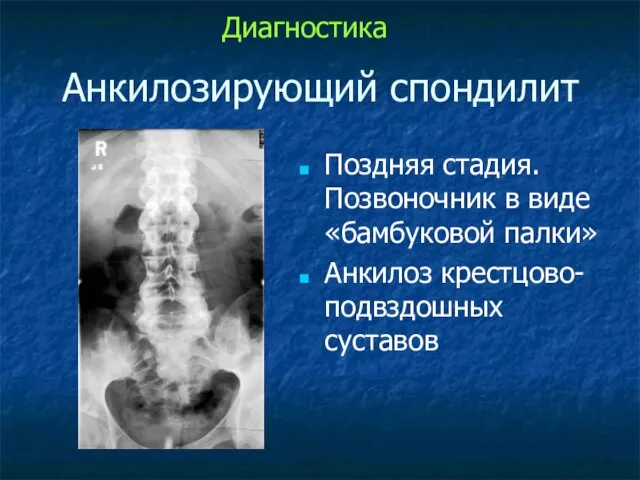 Диагностика

Анкилозирующий спондилит

R

Поздняя стадия. Позвоночник в виде «бамбуковой палки»

Анкилоз крестцово-подвздошных суставов